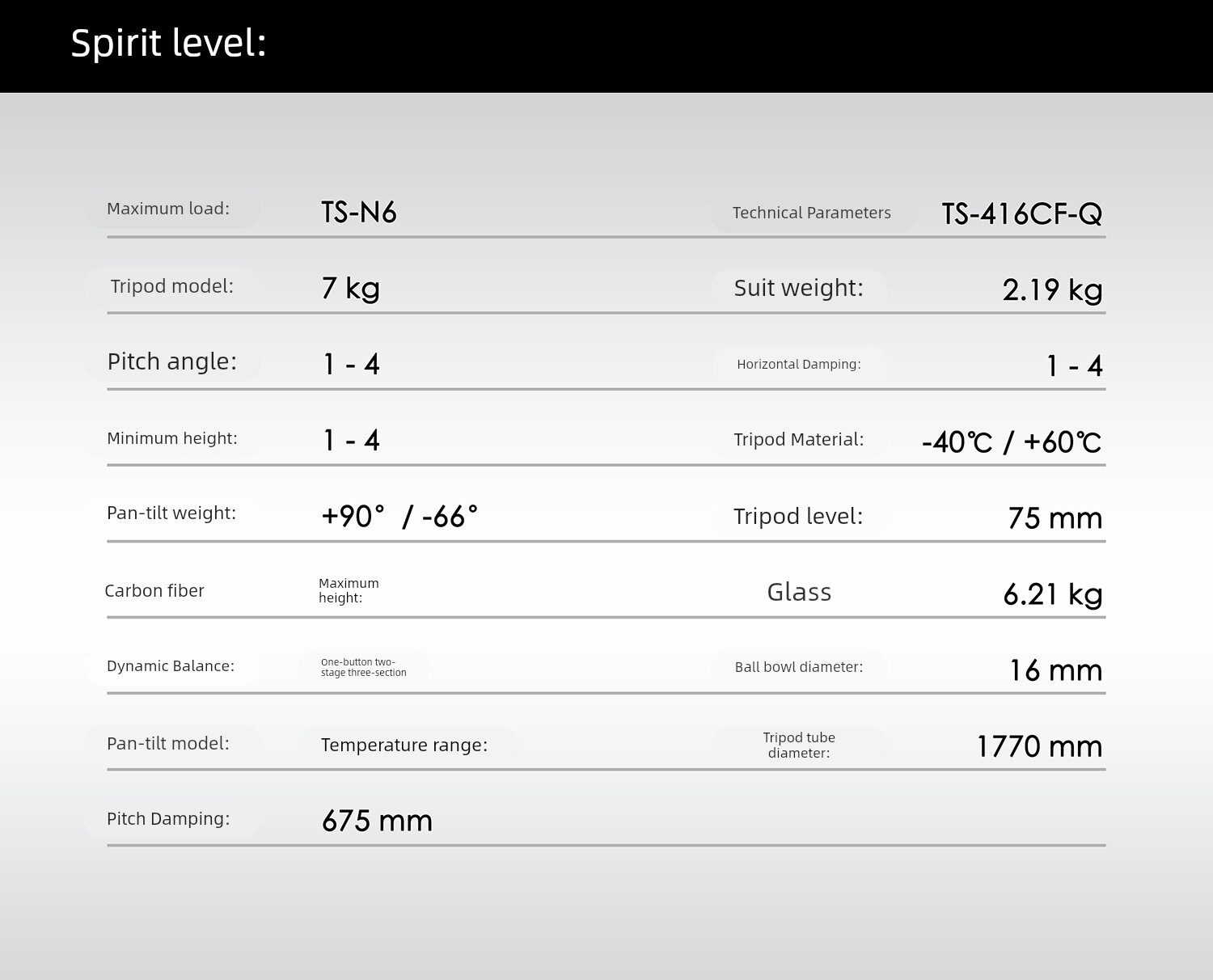 Spirit level:

| | | | |
|---|---|---|---|
| Maximum load: | TS-N6 | Technical Parameters | TS-416CF-Q |
| Tripod model: | 7 kg | Suit weight: | 2.19 kg |
| Pitch angle: | 1 - 4 | Horizontal Damping: | 1 - 4 |
| Minimum height: | 1 - 4 | Tripod Material: | -40℃ / +60℃ |
| Pan-tilt weight: | +90° / -66° | Tripod level: | 75 mm |
| Carbon fiber | Maximum height: | Glass | 6.21 kg |
| Dynamic Balance: | One-button two-stage three-section | Ball bowl diameter: | 16 mm |
| Pan-tilt model: | Temperature range: | Tripod tube diameter: | 1770 mm |
| Pitch Damping: | 675 mm | | |